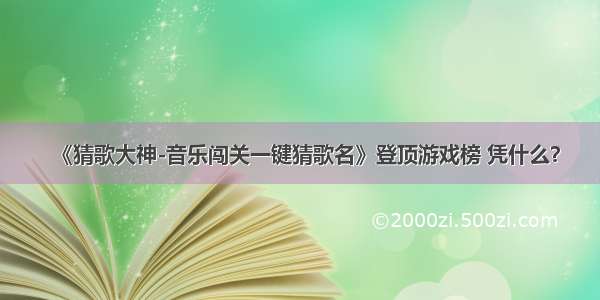 《猜歌大神-音乐闯关一键猜歌名》登顶游戏榜 凭什么?

©2000zi.500zi.com